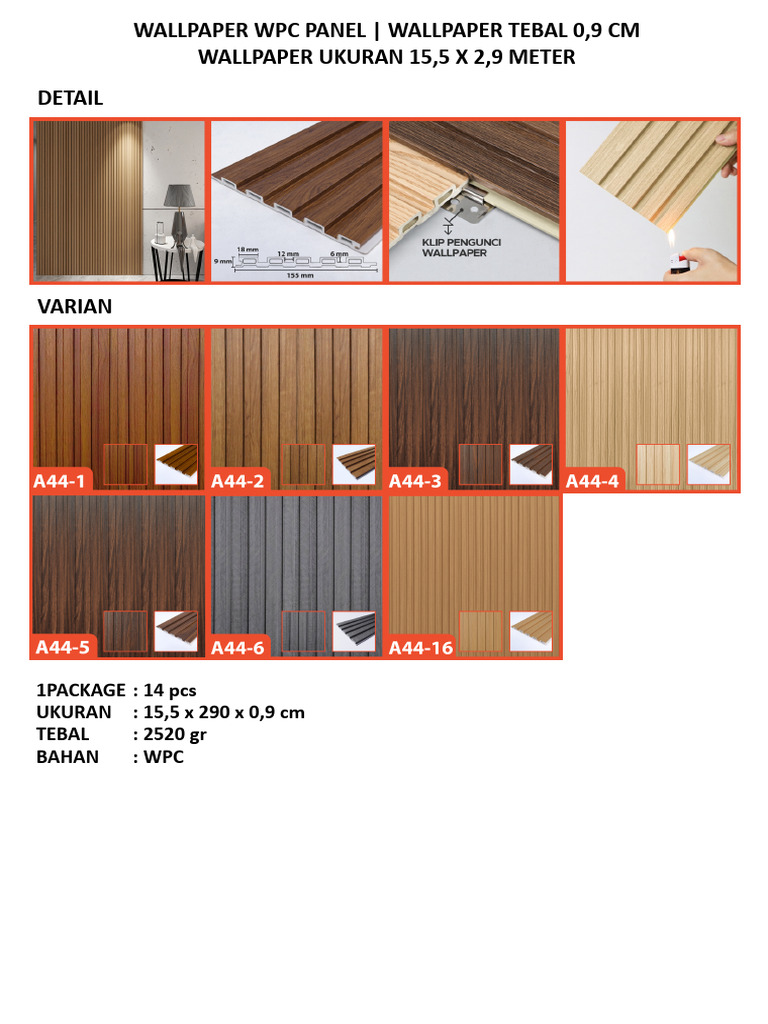 WALLPAPER WPC PANEL | WALLPAPER TEBAL 0,9 CM
WALLPAPER UKURAN 15,5 X 2,9 METER

DETAIL

18 mm
12 mm
6 mm
9 mm
155 mm

KLIP PENGUNCI WALLPAPER

VARIAN

A44-1
A44-2
A44-3
A44-4
A44-5
A44-6
A44-16

1PACKAGE : 14 pcs
UKURAN : 15,5 x 290 x 0,9 cm
TEBAL : 2520 gr
BAHAN : WPC